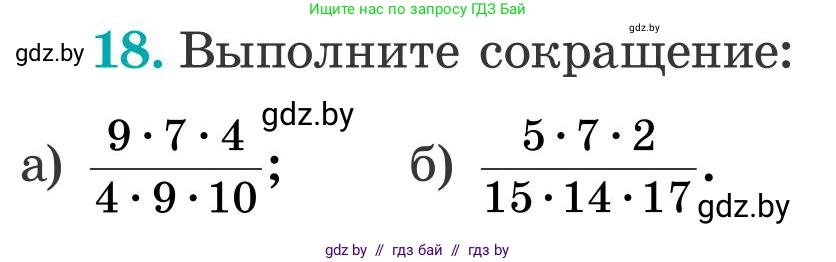 Ищите нас по запросу ГДЗ Бай

gdz.by

gdz.by 18. Выполните сокращение:

gdz.by

а) $\frac{9 \cdot 7 \cdot 4}{4 \cdot 9 \cdot 10}$; б) $\frac{5 \cdot 7 \cdot 2}{15 \cdot 14 \cdot 17}$.

gdz.by

gdz by // гдз бай // гдз by